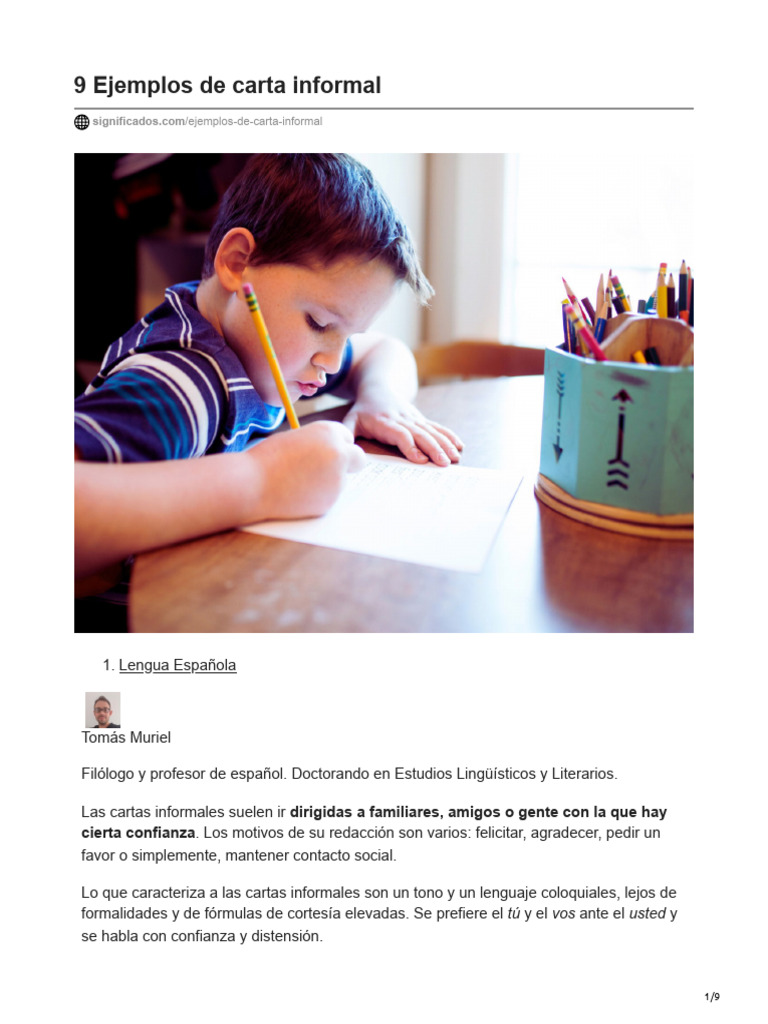 9 Ejemplos de carta informal

significados.com/ejemplos-de-carta-informal

1. Lengua Española

Tomás Muriel

Filólogo y profesor de español. Doctorando en Estudios Lingüísticos y Literarios.

Las cartas informales suelen ir dirigidas a familiares, amigos o gente con la que hay cierta confianza. Los motivos de su redacción son varios: felicitar, agradecer, pedir un favor o simplemente, mantener contacto social.

Lo que caracteriza a las cartas informales son un tono y un lenguaje coloquiales, lejos de formalidades y de fórmulas de cortesía elevadas. Se prefiere el tú y el vos ante el usted y se habla con confianza y distensión.

1/9